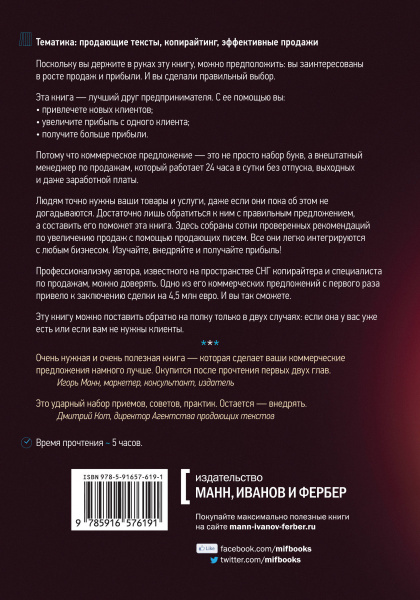 Тематика: продающие тексты, копирайтинг, эффективные продажи

Поскольку вы держите в руках эту книгу, можно предположить: вы заинтересованы в росте продаж и прибыли. И вы сделали правильный выбор.

Эта книга — лучший друг предпринимателя. С ее помощью вы:
• привлечете новых клиентов;
• увеличите прибыль с одного клиента;
• получите больше прибыли.

Потому что коммерческое предложение — это не просто набор букв, а внештатный менеджер по продажам, который работает 24 часа в сутки без отпуска, выходных и даже заработной платы.

Людям точно нужны ваши товары и услуги, даже если они пока об этом не догадываются. Достаточно лишь обратиться к ним с правильным предложением, а составить его поможет эта книга. Здесь собраны сотни проверенных рекомендаций по увеличению продаж с помощью продающих писем. Все они легко интегрируются с любым бизнесом. Изучайте, внедряйте и получайте прибыль!

Профессионализму автора, известного на пространстве СНГ копирайтера и специалиста по продажам, можно доверять. Одно из его коммерческих предложений с первого раза привело к заключению сделки на 4,5 млн евро. И вы так сможете.

Эту книгу можно поставить обратно на полку только в двух случаях: если она у вас уже есть или если вам не нужны клиенты.

***

Очень нужная и очень полезная книга — которая сделает ваши коммерческие предложения намного лучше. Окупится после прочтения первых двух глав.
Игорь Манн, маркетер, консультант, издатель

Это ударный набор приемов, советов, практик. Остается — внедрять.
Дмитрий Кот, директор Агентства продающих текстов

Время прочтения – 5 часов.

ISBN 978-5-91657-619-1
9 785916 576191

издательство
МАНН, ИВАНОВ И ФЕРБЕР

Покупайте максимально полезные книги на сайте mann-ivanov-ferber.ru

Like facebook.com/mifbooks
twitter.com/mifbooks